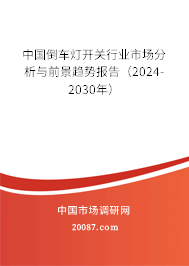 中国倒车灯开关行业市场分析与前景趋势报告（2024-2030年）

中国市场调研网

20087.com